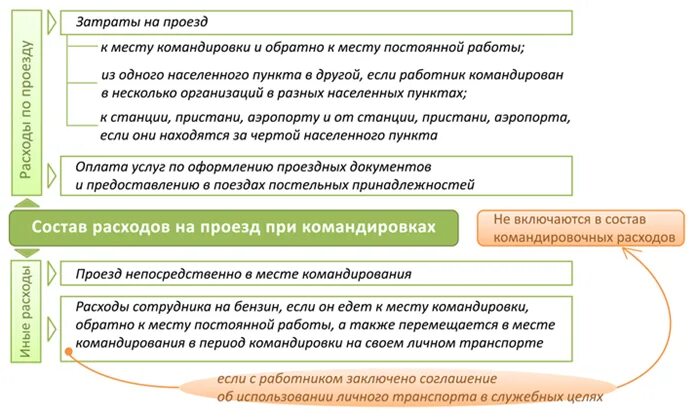 Расходы по проезду

Затраты на проезд

к месту командировки и обратно к месту постоянной работы;

из одного населенного пункта в другой, если работник командирован в несколько организаций в разных населенных пунктах;

к станции, пристани, аэропорту и от станции, пристани, аэропорта, если они находятся за чертой населенного пункта

Оплата услуг по оформлению проездных документов и предоставлению в поездах постельных принадлежностей

Состав расходов на проезд при командировках

Не включаются в состав командировочных расходов

Иные расходы

Проезд непосредственно в месте командирования

Расходы сотрудника на бензин, если он едет к месту командировки, обратно к месту постоянной работы, а также перемещается в месте командирования в период командировки на своем личном транспорте

если с работником заключено соглашение об использовании личного транспорта в служебных целях